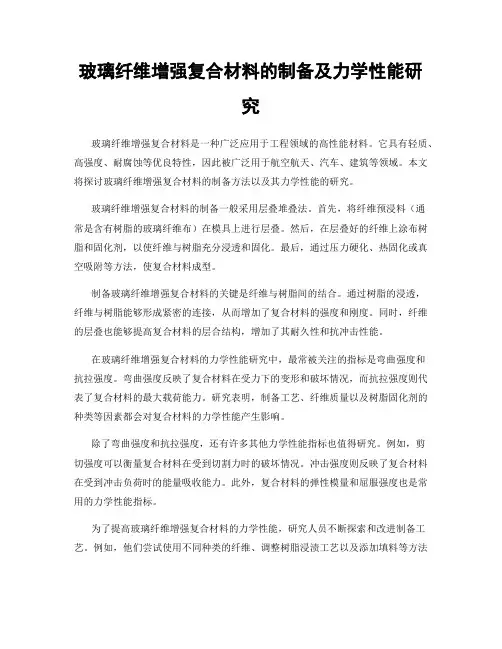 玻璃纤维增强复合材料的制备及力学性能研究

玻璃纤维增强复合材料是一种广泛应用于工程领域的高性能材料。它具有轻质、高强度、耐腐蚀等优良特性，因此被广泛用于航空航天、汽车、建筑等领域。本文将探讨玻璃纤维增强复合材料的制备方法以及其力学性能的研究。

玻璃纤维增强复合材料的制备一般采用层叠堆叠法。首先，将纤维预浸料（通常是含有树脂的玻璃纤维布）在模具上进行层叠。然后，在层叠好的纤维上涂布树脂和固化剂，以使纤维与树脂充分浸透和固化。最后，通过压力硬化、热固化或真空吸附等方法，使复合材料成型。

制备玻璃纤维增强复合材料的关键是纤维与树脂间的结合。通过树脂的浸透，纤维与树脂能够形成紧密的连接，从而增加了复合材料的强度和刚度。同时，纤维的层叠也能够提高复合材料的层合结构，增加了其耐久性和抗冲击性能。

在玻璃纤维增强复合材料的力学性能研究中，最常被关注的指标是弯曲强度和抗拉强度。弯曲强度反映了复合材料在受力下的变形和破坏情况，而抗拉强度则代表了复合材料的最大载荷能力。研究表明，制备工艺、纤维质量以及树脂固化剂的种类等因素都会对复合材料的力学性能产生影响。

除了弯曲强度和抗拉强度，还有许多其他力学性能指标也值得研究。例如，剪切强度可以衡量复合材料在受到切割力时的破坏情况。冲击强度则反映了复合材料在受到冲击负荷时的能量吸收能力。此外，复合材料的弹性模量和屈服强度也是常用的力学性能指标。

为了提高玻璃纤维增强复合材料的力学性能，研究人员不断探索和改进制备工艺。例如，他们尝试使用不同种类的纤维、调整树脂浸渍工艺以及添加填料等方法